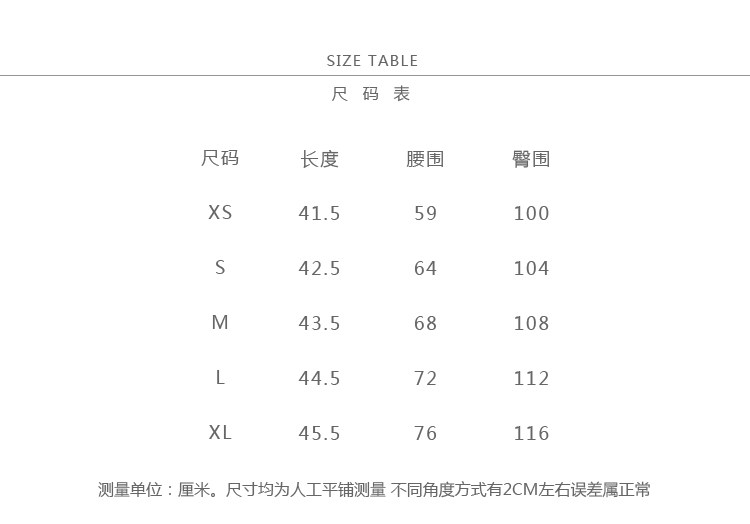 SIZE TABLE

尺码表

| 尺码 | 长度 | 腰围 | 臀围 |
|---|---|---|---|
| XS | 41.5 | 59 | 100 |
| S | 42.5 | 64 | 104 |
| M | 43.5 | 68 | 108 |
| L | 44.5 | 72 | 112 |
| XL | 45.5 | 76 | 116 |

测量单位：厘米。尺寸均为人工平铺测量 不同角度方式有2CM左右误差属正常